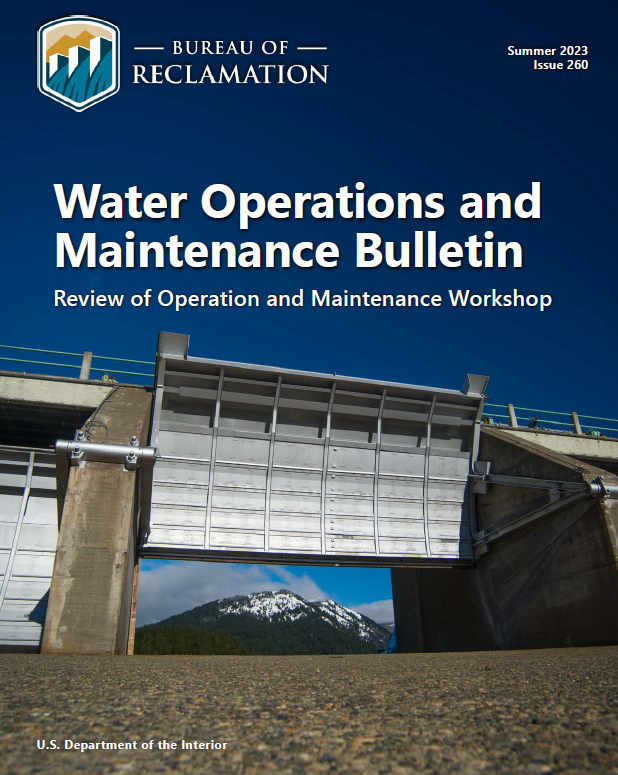 — BUREAU OF —
RECLAMATION

Summer 2023
Issue 260

Water Operations and Maintenance Bulletin

Review of Operation and Maintenance Workshop

U.S. Department of the Interior